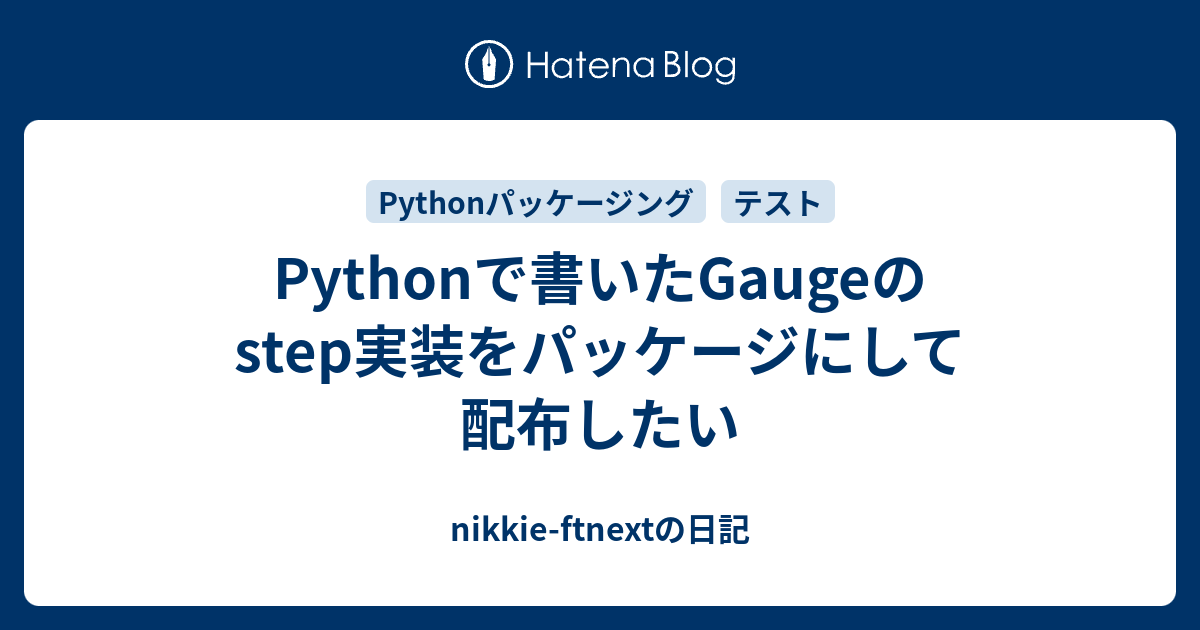 Hatena Blog

Pythonパッケージング

テスト

Pythonで書いたGaugeのstep実装をパッケージにして配布したい

nikkie-ftnextの日記